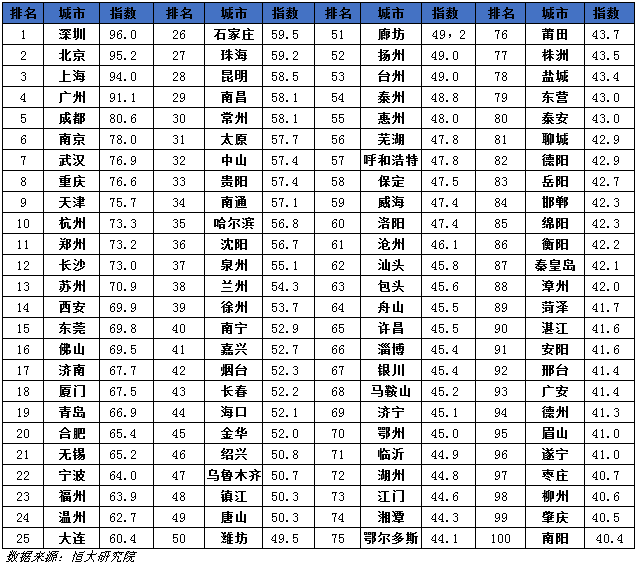 | 排名 | 城市 | 指数 | 排名 | 城市 | 指数 | 排名 | 城市 | 指数 | 排名 | 城市 | 指数 |
|---|---|---|---|---|---|---|---|---|---|---|---|
| 1 | 深圳 | 96.0 | 26 | 石家庄 | 59.5 | 51 | 廊坊 | 49，2 | 76 | 莆田 | 43.7 |
| 2 | 北京 | 95.2 | 27 | 珠海 | 59.2 | 52 | 扬州 | 49.0 | 77 | 株洲 | 43.5 |
| 3 | 上海 | 94.0 | 28 | 昆明 | 58.5 | 53 | 台州 | 49.0 | 78 | 盐城 | 43.4 |
| 4 | 广州 | 91.1 | 29 | 南昌 | 58.1 | 54 | 泰州 | 48.8 | 79 | 东营 | 43.0 |
| 5 | 成都 | 80.6 | 30 | 常州 | 58.1 | 55 | 惠州 | 48.0 | 80 | 泰安 | 43.0 |
| 6 | 南京 | 78.0 | 31 | 太原 | 57.7 | 56 | 芜湖 | 47.8 | 81 | 聊城 | 42.9 |
| 7 | 武汉 | 76.9 | 32 | 中山 | 57.4 | 57 | 呼和浩特 | 47.8 | 82 | 德阳 | 42.9 |
| 8 | 重庆 | 76.6 | 33 | 贵阳 | 57.4 | 58 | 保定 | 47.5 | 83 | 岳阳 | 42.7 |
| 9 | 天津 | 75.7 | 34 | 南通 | 57.1 | 59 | 威海 | 47.4 | 84 | 邯郸 | 42.3 |
| 10 | 杭州 | 73.3 | 35 | 哈尔滨 | 56.8 | 60 | 洛阳 | 47.4 | 85 | 绵阳 | 42.3 |
| 11 | 郑州 | 73.2 | 36 | 沈阳 | 56.7 | 61 | 沧州 | 46.1 | 86 | 衡阳 | 42.2 |
| 12 | 长沙 | 73.0 | 37 | 泉州 | 55.1 | 62 | 汕头 | 45.8 | 87 | 秦皇岛 | 42.1 |
| 13 | 苏州 | 70.9 | 38 | 兰州 | 54.3 | 63 | 包头 | 45.6 | 88 | 漳州 | 42.0 |
| 14 | 西安 | 69.9 | 39 | 徐州 | 53.7 | 64 | 舟山 | 45.5 | 89 | 菏泽 | 41.7 |
| 15 | 东莞 | 69.8 | 40 | 南宁 | 52.9 | 65 | 许昌 | 45.5 | 90 | 湛江 | 41.6 |
| 16 | 佛山 | 69.5 | 41 | 嘉兴 | 52.7 | 66 | 淄博 | 45.4 | 91 | 安阳 | 41.6 |
| 17 | 济南 | 67.7 | 42 | 烟台 | 52.3 | 67 | 银川 | 45.4 | 92 | 邢台 | 41.4 |
| 18 | 厦门 | 67.5 | 43 | 长春 | 52.2 | 68 | 马鞍山 | 45.2 | 93 | 广安 | 41.4 |
| 19 | 青岛 | 66.9 | 44 | 海口 | 52.1 | 69 | 济宁 | 45.1 | 94 | 德州 | 41.3 |
| 20 | 合肥 | 65.4 | 45 | 金华 | 52.0 | 70 | 鄂州 | 45.0 | 95 | 眉山 | 41.0 |
| 21 | 无锡 | 65.2 | 46 | 绍兴 | 50.8 | 71 | 临沂 | 44.9 | 96 | 遂宁 | 41.0 |
| 22 | 宁波 | 64.0 | 47 | 乌鲁木齐 | 50.7 | 72 | 湖州 | 44.8 | 97 | 枣庄 | 40.7 |
| 23 | 福州 | 63.9 | 48 | 镇江 | 50.3 | 73 | 江门 | 44.6 | 98 | 柳州 | 40.6 |
| 24 | 温州 | 62.7 | 49 | 唐山 | 50.3 | 74 | 湘潭 | 44.3 | 99 | 肇庆 | 40.5 |
| 25 | 大连 | 60.4 | 50 | 潍坊 | 49.5 | 75 | 鄂尔多斯 | 44.1 | 100 | 南阳 | 40.4 |

数据来源：恒大研究院